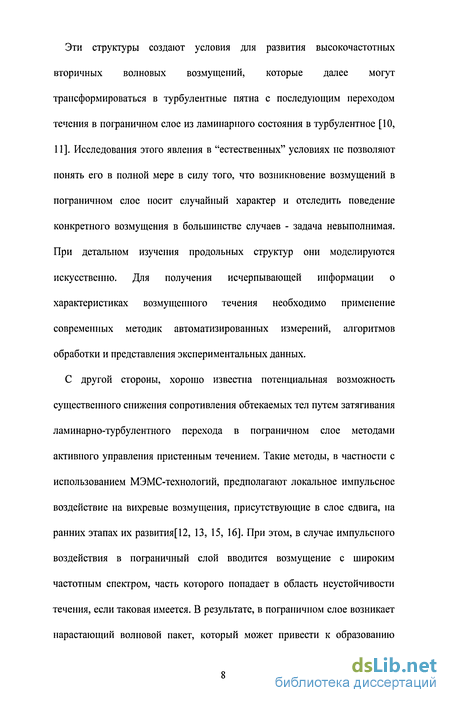 Эти структуры создают условия для развития высокочастотных вторичных волновых возмущений, которые далее могут трансформироваться в турбулентные пятна с последующим переходом течения в пограничном слое из ламинарного состояния в турбулентное [10, 11]. Исследования этого явления в “естественных” условиях не позволяют понять его в полной мере в силу того, что возникновение возмущений в пограничном слое носит случайный характер и отследить поведение конкретного возмущения в большинстве случаев - задача невыполнимая. При детальном изучения продольных структур они моделируются искусственно. Для получения исчерпывающей информации о характеристиках возмущенного течения необходимо применение современных методик автоматизированных измерений, алгоритмов обработки и представления экспериментальных данных.

С другой стороны, хорошо известна потенциальная возможность существенного снижения сопротивления обтекаемых тел путем затягивания ламинарно-турбулентного перехода в пограничном слое методами активного управления пристенным течением. Такие методы, в частности с использованием МЭМС-технологий, предполагают локальное импульсное воздействие на вихревые возмущения, присутствующие в слое сдвига, на ранних этапах их развития[12, 13, 15, 16]. При этом, в случае импульсного воздействия в пограничный слой вводится возмущение с широким частотным спектром, часть которого попадает в область неустойчивости течения, если таковая имеется. В результате, в пограничном слое возникает нарастающий волновой пакет, который может привести к образованию

8

dsLib.net
библиотека диссертаций